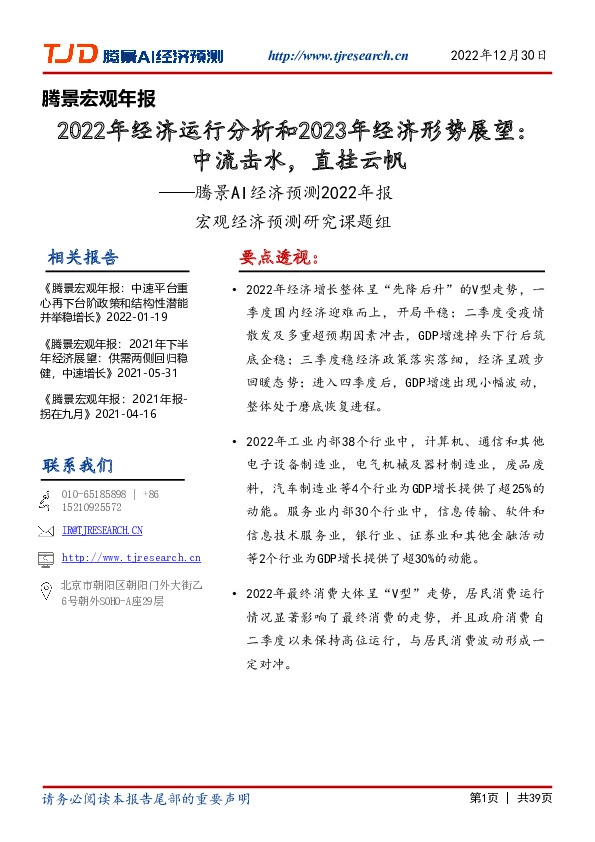 TJD 腾景AI经济预测 http://www.tjresearch.cn 2022年12月30日

腾景宏观年报

2022年经济运行分析和2023年经济形势展望：中流击水，直挂云帆

——腾景AI经济预测2022年报

宏观经济预测研究课题组

相关报告

《腾景宏观年报：中速平台重心再下台阶政策和结构性潜能并举稳增长》2022-01-19

《腾景宏观年报：2021年下半年经济展望：供需两侧回归稳健，中速增长》2021-05-31

《腾景宏观年报：2021年报-拐在九月》2021-04-16

联系我们

010-65185898 | +86 15210925572

IR@TJRESEARCH.CN

http://www.tjresearch.cn

北京市朝阳区朝阳门外大街乙6号朝外SOHO-A座29层

要点透视：

• 2022年经济增长整体呈“先降后升”的V型走势，一季度国内经济迎难而上，开局平稳；二季度受疫情散发及多重超预期因素冲击，GDP增速掉头下行后筑底企稳；三季度稳经济政策落实落细，经济呈跛步回暖态势；进入四季度后，GDP增速出现小幅波动，整体处于磨底恢复进程。

• 2022年工业内部38个行业中，计算机、通信和其他电子设备制造业，电气机械及器材制造业，废品废料，汽车制造业等4个行业为GDP增长提供了超25%的动能。服务业内部30个行业中，信息传输、软件和信息技术服务业，银行业、证券业和其他金融活动等2个行业为GDP增长提供了超30%的动能。

• 2022年最终消费大体呈“V型”走势，居民消费运行情况显著影响了最终消费的走势，并且政府消费自二季度以来保持高位运行，与居民消费波动形成一定对冲。

请务必阅读本报告尾部的重要声明

第1页 | 共39页